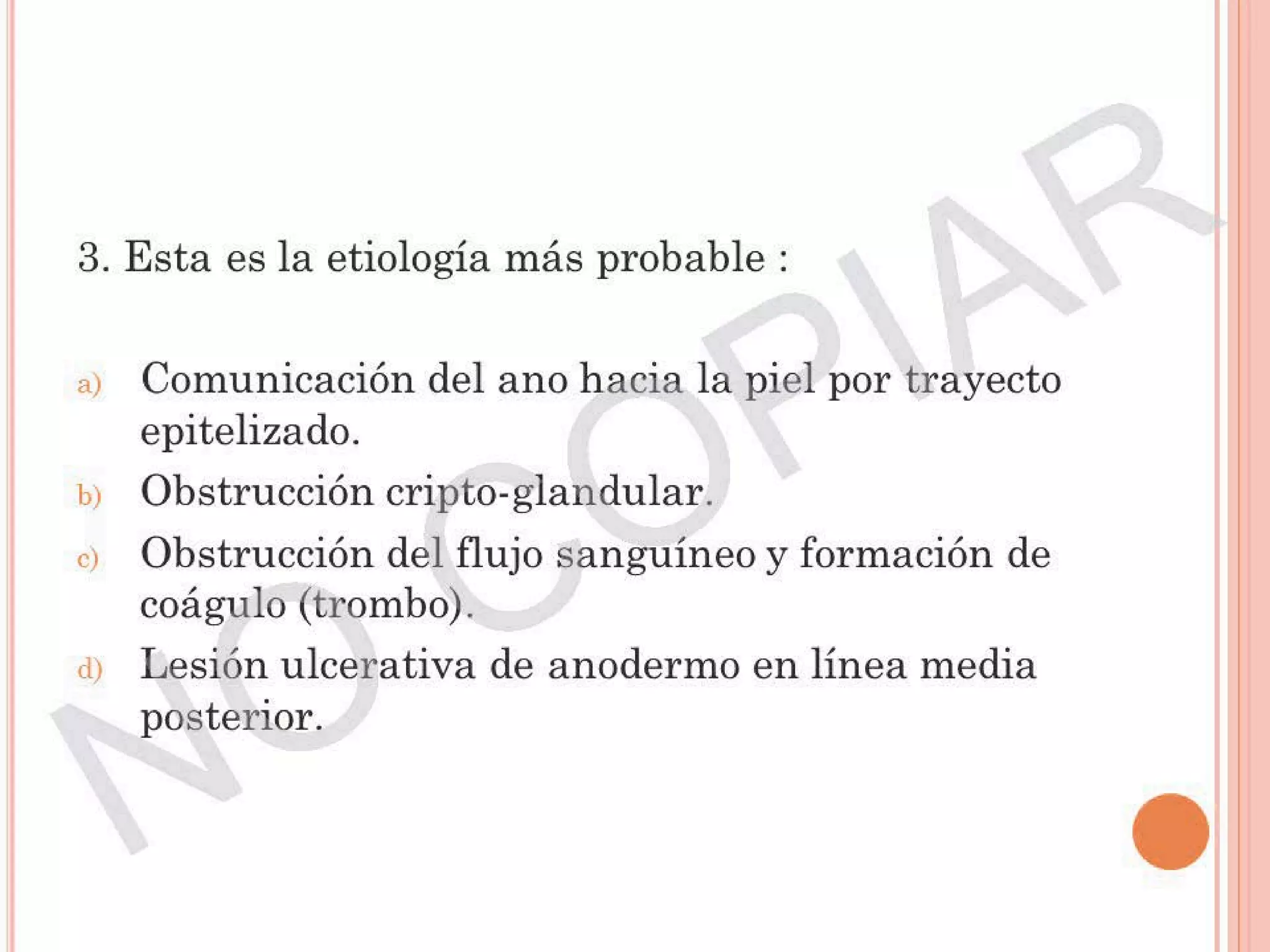 3. Esta es la etiología más probable :

a) Comunicación del ano hacia la piel por trayecto epitelizado.
b) Obstrucción cripto-glandular.
c) Obstrucción del flujo sanguíneo y formación de coágulo (trombo).
d) Lesión ulcerativa de anodermo en línea media posterior.

NO COPIAR